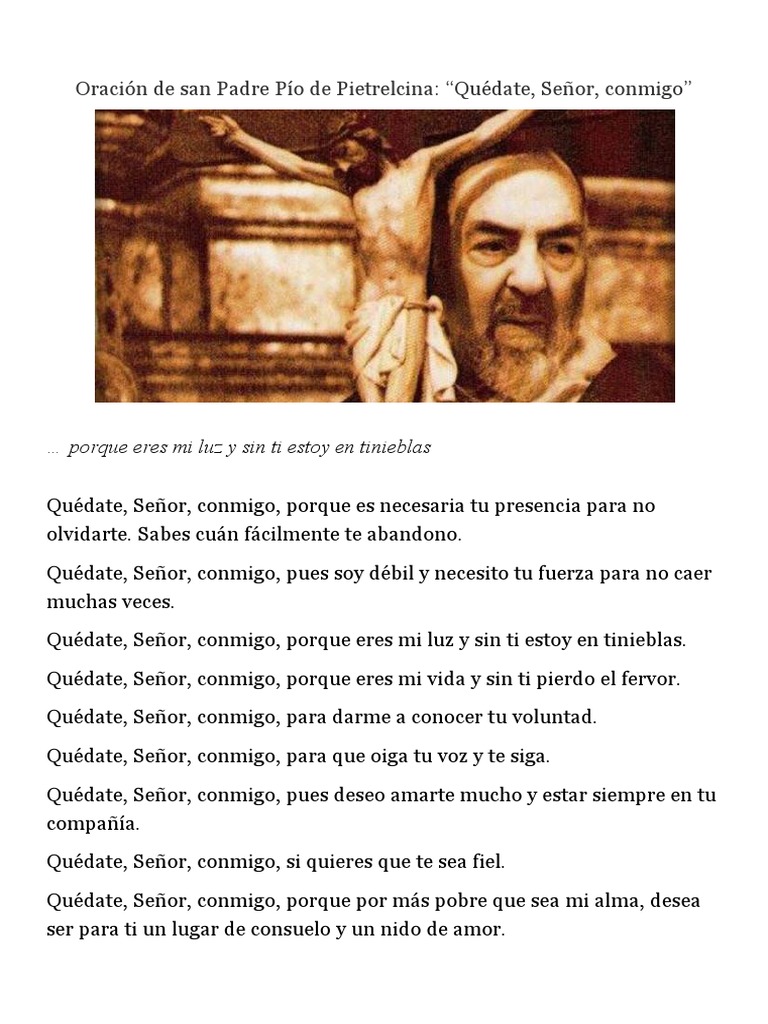 Oración de san Padre Pío de Pietrelcina: “Quédate, Señor, conmigo”

… porque eres mi luz y sin ti estoy en tinieblas

Quédate, Señor, conmigo, porque es necesaria tu presencia para no olvidarte. Sabes cuán fácilmente te abandono.

Quédate, Señor, conmigo, pues soy débil y necesito tu fuerza para no caer muchas veces.

Quédate, Señor, conmigo, porque eres mi luz y sin ti estoy en tinieblas.

Quédate, Señor, conmigo, porque eres mi vida y sin ti pierdo el fervor.

Quédate, Señor, conmigo, para darme a conocer tu voluntad.

Quédate, Señor, conmigo, para que oiga tu voz y te siga.

Quédate, Señor, conmigo, pues deseo amarte mucho y estar siempre en tu compañía.

Quédate, Señor, conmigo, si quieres que te sea fiel.

Quédate, Señor, conmigo, porque por más pobre que sea mi alma, desea ser para ti un lugar de consuelo y un nido de amor.